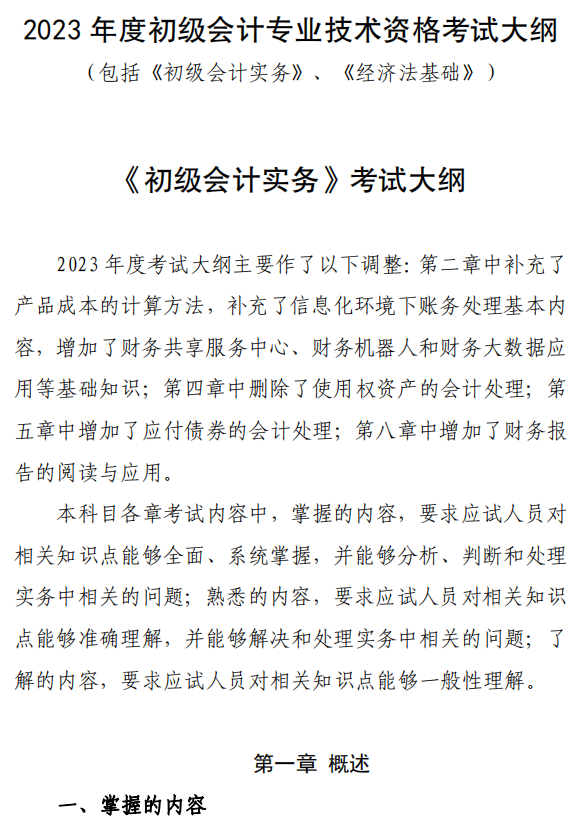 2023 年度初级会计专业技术资格考试大纲

（包括《初级会计实务》、《经济法基础》）

《初级会计实务》考试大纲

2023 年度考试大纲主要作了以下调整：第二章中补充了产品成本的计算方法，补充了信息化环境下账务处理基本内容，增加了财务共享服务中心、财务机器人和财务大数据应用等基础知识；第四章中删除了使用权资产的会计处理；第五章中增加了应付债券的会计处理；第八章中增加了财务报告的阅读与应用。

本科目各章考试内容中，掌握的内容，要求应试人员对相关知识点能够全面、系统掌握，并能够分析、判断和处理实务中相关的问题；熟悉的内容，要求应试人员对相关知识点能够准确理解，并能够解决和处理实务中相关的问题；了解的内容，要求应试人员对相关知识点能够一般性理解。

第一章 概述

一、掌握的内容